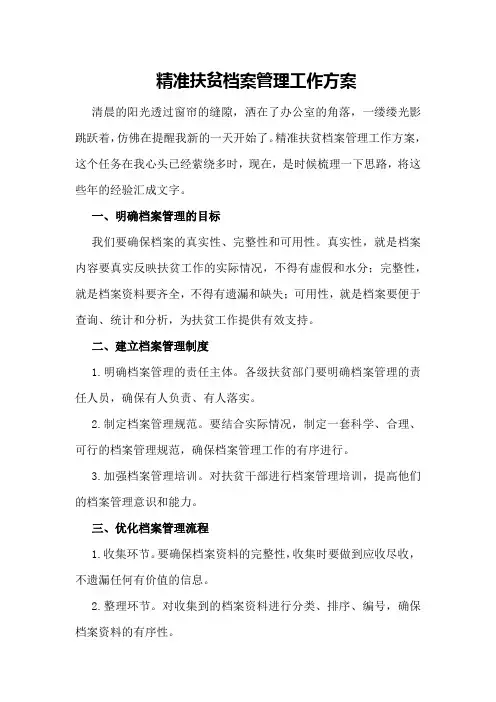 精准扶贫档案管理工作方案

清晨的阳光透过窗帘的缝隙，洒在了办公室的角落，一缕缕光影跳跃着，仿佛在提醒我新的一天开始了。精准扶贫档案管理工作方案，这个任务在我心头已经萦绕多时，现在，是时候梳理一下思路，将这些年的经验汇成文字。

一、明确档案管理的目标

我们要确保档案的真实性、完整性和可用性。真实性，就是档案内容要真实反映扶贫工作的实际情况，不得有虚假和水分；完整性，就是档案资料要齐全，不得有遗漏和缺失；可用性，就是档案要便于查询、统计和分析，为扶贫工作提供有效支持。

二、建立档案管理制度

1.明确档案管理的责任主体。各级扶贫部门要明确档案管理的责任人员，确保有人负责、有人落实。

2.制定档案管理规范。要结合实际情况，制定一套科学、合理、可行的档案管理规范，确保档案管理工作的有序进行。

3.加强档案管理培训。对扶贫干部进行档案管理培训，提高他们的档案管理意识和能力。

三、优化档案管理流程

1.收集环节。要确保档案资料的完整性，收集时要做到应收尽收，不遗漏任何有价值的信息。

2.整理环节。对收集到的档案资料进行分类、排序、编号，确保档案资料的有序性。